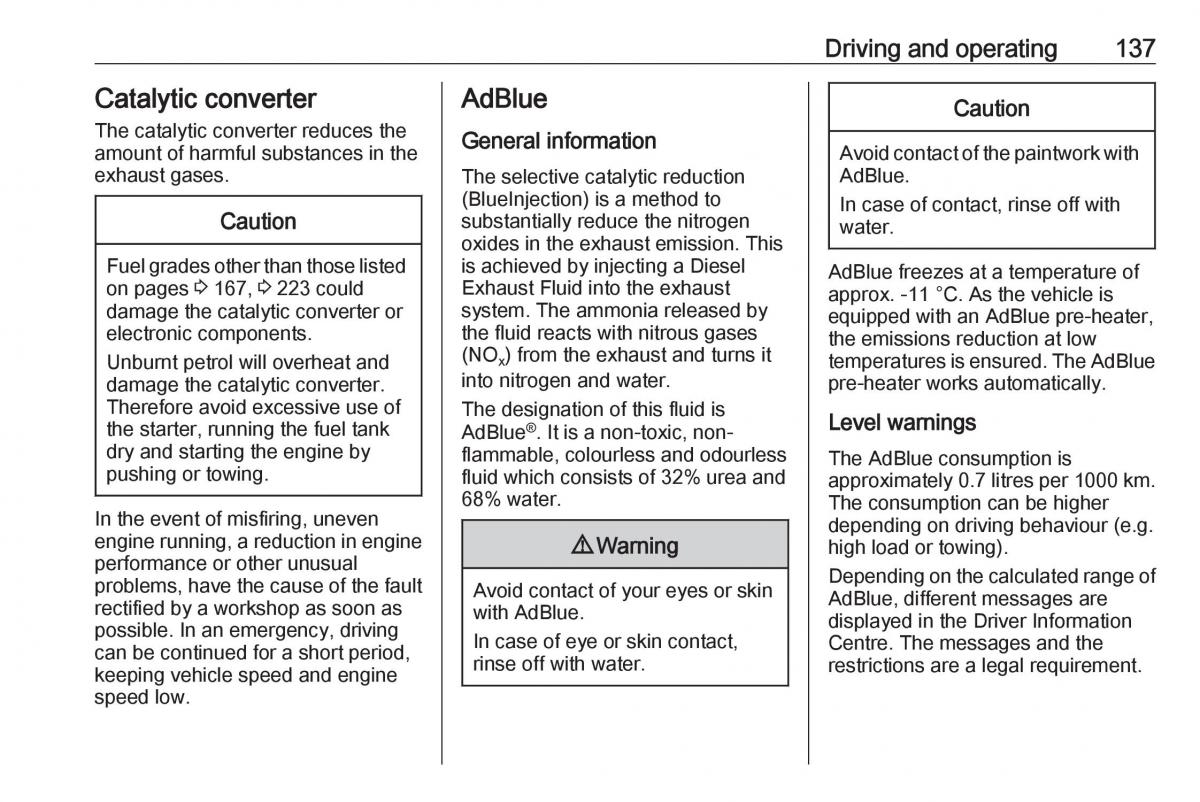 Driving and operating 137

Catalytic converter

The catalytic converter reduces the amount of harmful substances in the exhaust gases.

Caution

Fuel grades other than those listed on pages ⇨ 167, ⇨ 223 could damage the catalytic converter or electronic components.

Unburnt petrol will overheat and damage the catalytic converter. Therefore avoid excessive use of the starter, running the fuel tank dry and starting the engine by pushing or towing.

In the event of misfiring, uneven engine running, a reduction in engine performance or other unusual problems, have the cause of the fault rectified by a workshop as soon as possible. In an emergency, driving can be continued for a short period, keeping vehicle speed and engine speed low.

AdBlue

General information

The selective catalytic reduction (BlueInjection) is a method to substantially reduce the nitrogen oxides in the exhaust emission. This is achieved by injecting a Diesel Exhaust Fluid into the exhaust system. The ammonia released by the fluid reacts with nitrous gases ($NO_x$) from the exhaust and turns it into nitrogen and water.

The designation of this fluid is AdBlue®. It is a non-toxic, non-flammable, colourless and odourless fluid which consists of 32% urea and 68% water.

⚠ Warning

Avoid contact of your eyes or skin with AdBlue.

In case of eye or skin contact, rinse off with water.

Caution

Avoid contact of the paintwork with AdBlue.

In case of contact, rinse off with water.

AdBlue freezes at a temperature of approx. -11 °C. As the vehicle is equipped with an AdBlue pre-heater, the emissions reduction at low temperatures is ensured. The AdBlue pre-heater works automatically.

Level warnings

The AdBlue consumption is approximately 0.7 litres per 1000 km. The consumption can be higher depending on driving behaviour (e.g. high load or towing).

Depending on the calculated range of AdBlue, different messages are displayed in the Driver Information Centre. The messages and the restrictions are a legal requirement.